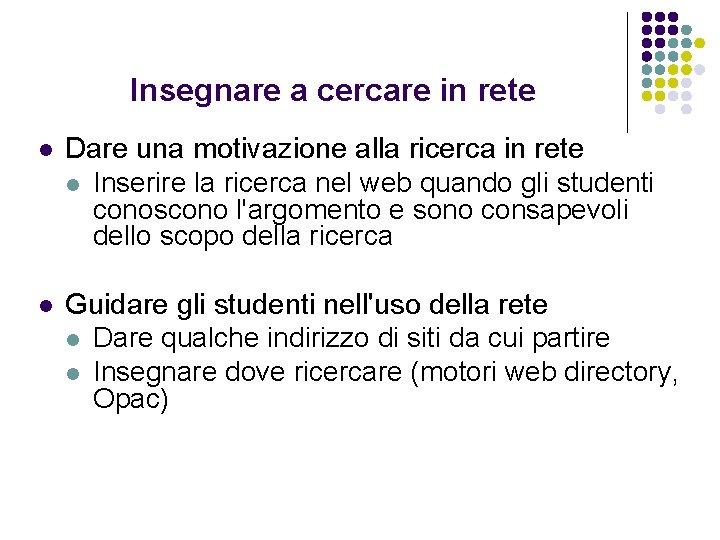 Insegnare a cercare in rete

- Dare una motivazione alla ricerca in rete
  - Inserire la ricerca nel web quando gli studenti conoscono l'argomento e sono consapevoli dello scopo della ricerca

- Guidare gli studenti nell'uso della rete
  - Dare qualche indirizzo di siti da cui partire
  - Insegnare dove ricercare (motori web directory, Opac)